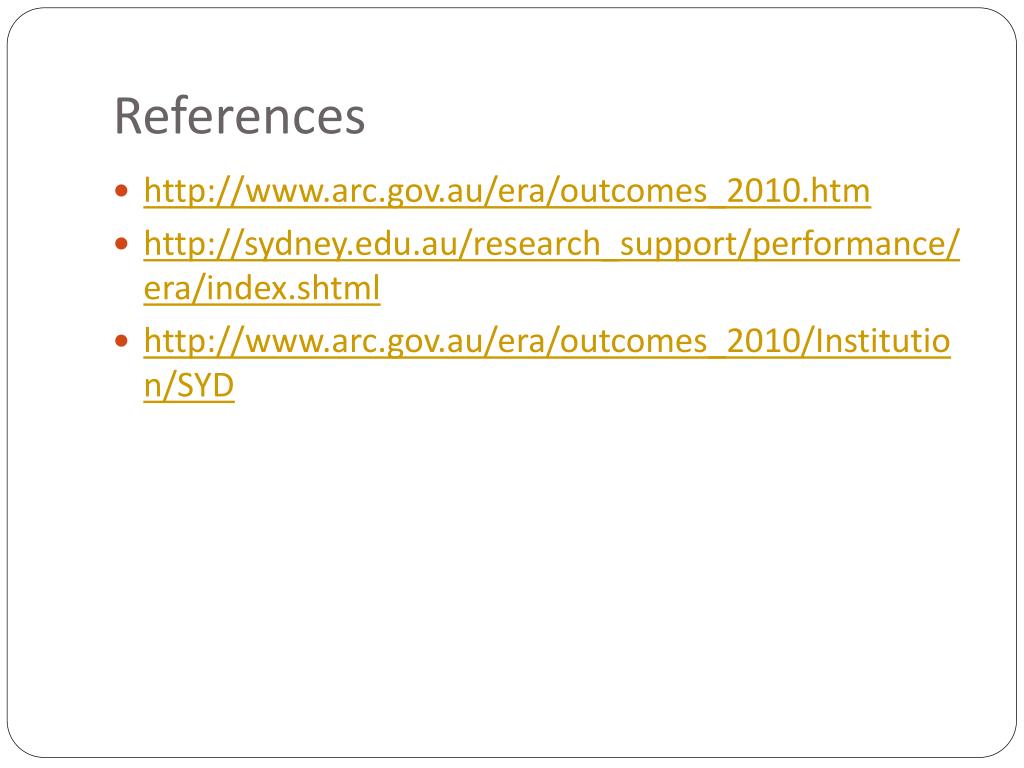 References

• http://www.arc.gov.au/era/outcomes_2010.htm
• http://sydney.edu.au/research_support/performance/era/index.shtml
• http://www.arc.gov.au/era/outcomes_2010/Institution/SYD